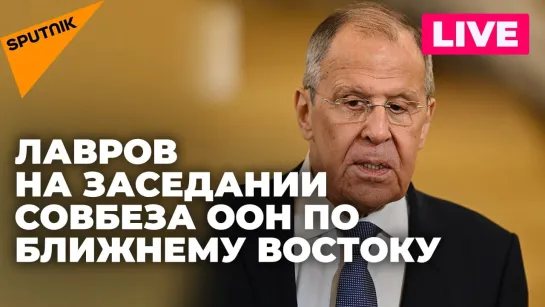 SPUTNIK

LIVE

ЛАВРОВ
НА ЗАСЕДАНИИ
СОВБЕЗА ООН ПО
БЛИЖНЕМУ ВОСТОКУ